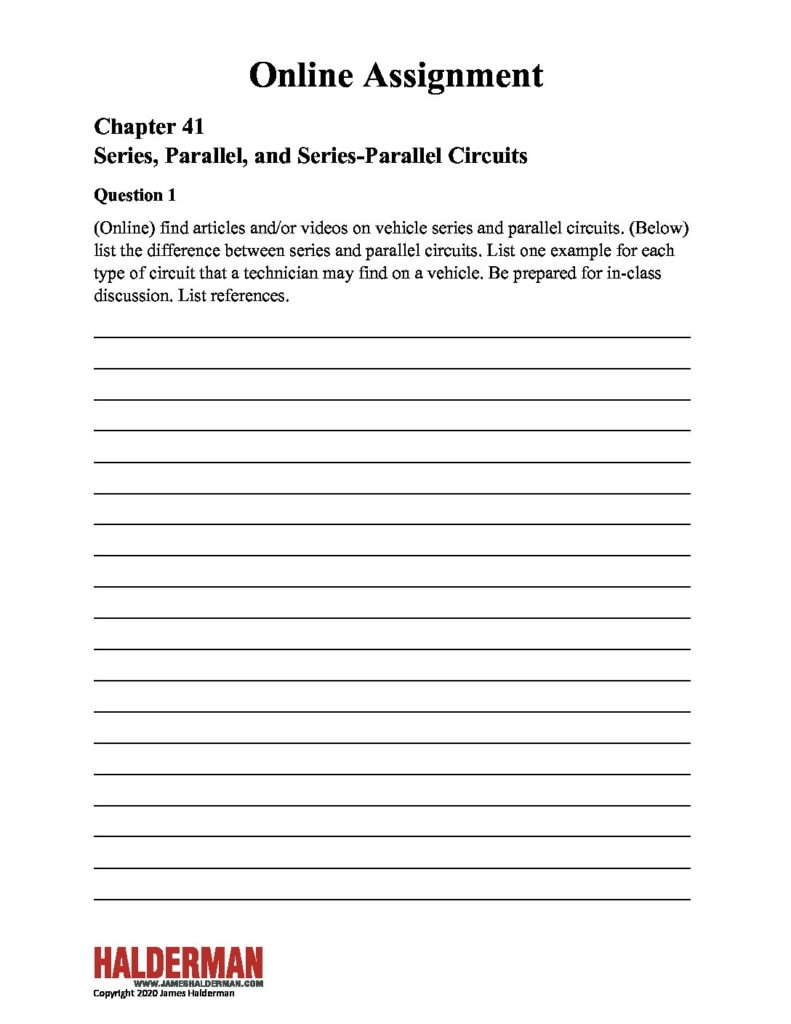 Online Assignment

Chapter 41
Series, Parallel, and Series-Parallel Circuits

Question 1

(Online) find articles and/or videos on vehicle series and parallel circuits. (Below) list the difference between series and parallel circuits. List one example for each type of circuit that a technician may find on a vehicle. Be prepared for in-class discussion. List references.

HALDERMAN
WWW.JAMESHALDERMAN.COM
Copyright 2020 James Halderman